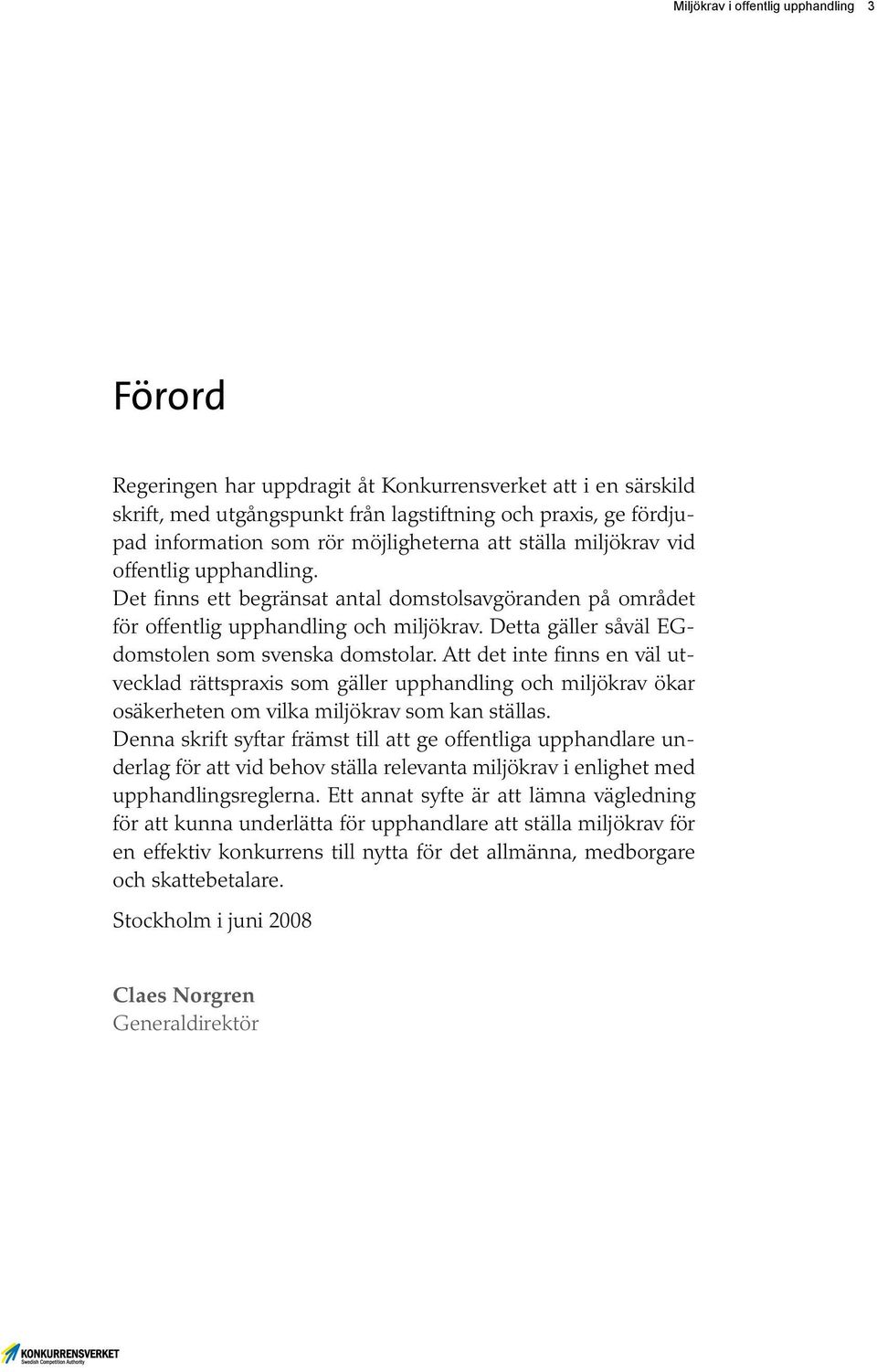 Miljökrav i offentlig upphandling 3

Förord

Regeringen har uppdragit åt Konkurrensverket att i en särskild skrift, med utgångspunkt från lagstiftning och praxis, ge fördjupad information som rör möjligheterna att ställa miljökrav vid offentlig upphandling.
Det finns ett begränsat antal domstolsavgöranden på området för offentlig upphandling och miljökrav. Detta gäller såväl EG-domstolen som svenska domstolar. Att det inte finns en väl utvecklad rättspraxis som gäller upphandling och miljökrav ökar osäkerheten om vilka miljökrav som kan ställas.
Denna skrift syftar främst till att ge offentliga upphandlare underlag för att vid behov ställa relevanta miljökrav i enlighet med upphandlingsreglerna. Ett annat syfte är att lämna vägledning för att kunna underlätta för upphandlare att ställa miljökrav för en effektiv konkurrens till nytta för det allmänna, medborgare och skattebetalare.

Stockholm i juni 2008

Claes Norgren
Generaldirektör

KONKURRENSVERKET
Swedish Competition Authority